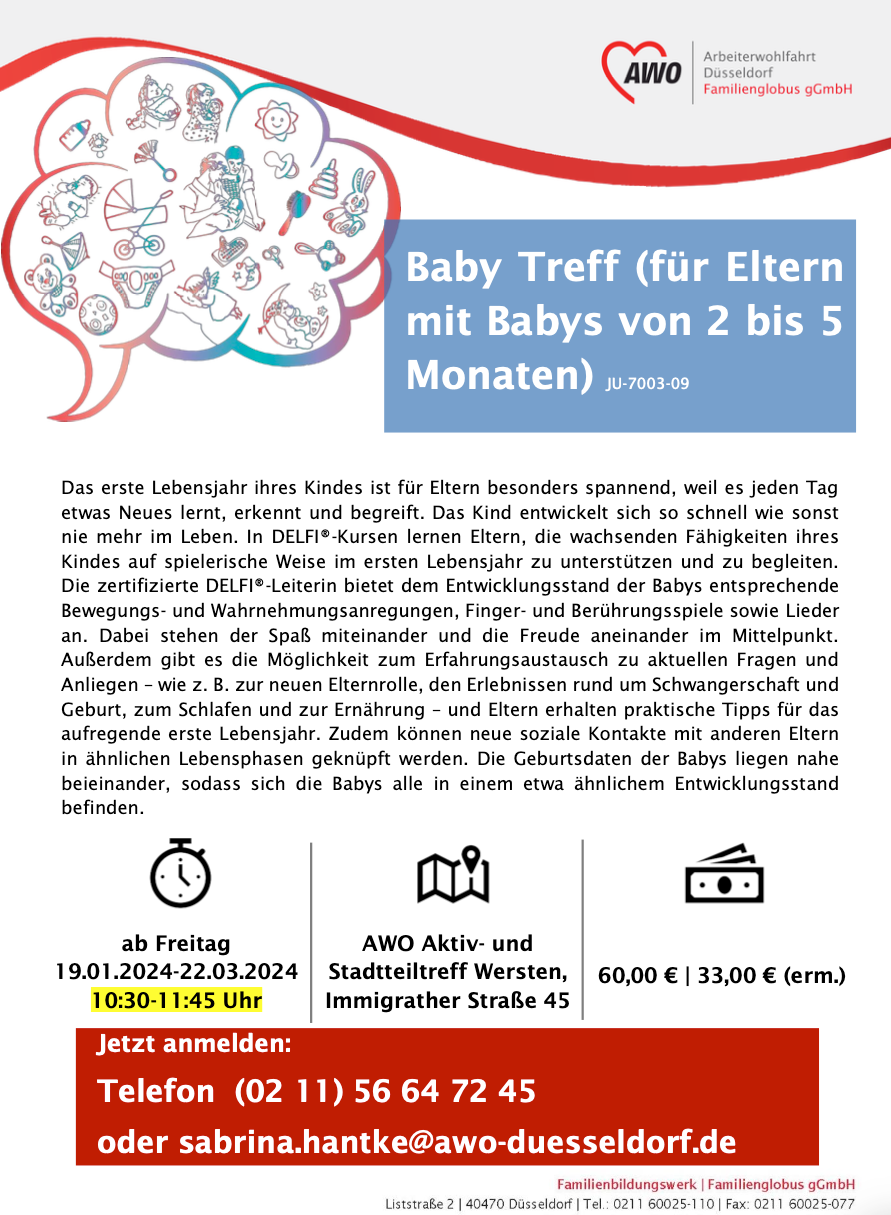 AWO Arbeiterwohlfahrt Düsseldorf Familienglobus gGmbH

Baby Treff (für Eltern mit Babys von 2 bis 5 Monaten) JU-7003-09

Das erste Lebensjahr ihres Kindes ist für Eltern besonders spannend, weil es jeden Tag etwas Neues lernt, erkennt und begreift. Das Kind entwickelt sich so schnell wie sonst nie mehr im Leben. In DELFI®-Kursen lernen Eltern, die wachsenden Fähigkeiten ihres Kindes auf spielerische Weise im ersten Lebensjahr zu unterstützen und zu begleiten. Die zertifizierte DELFI®-Leiterin bietet dem Entwicklungsstand der Babys entsprechende Bewegungs- und Wahrnehmungsanregungen, Finger- und Berührungsspiele sowie Lieder an. Dabei stehen der Spaß miteinander und die Freude aneinander im Mittelpunkt. Außerdem gibt es die Möglichkeit zum Erfahrungsaustausch zu aktuellen Fragen und Anliegen – wie z. B. zur neuen Elternrolle, den Erlebnissen rund um Schwangerschaft und Geburt, zum Schlafen und zur Ernährung – und Eltern erhalten praktische Tipps für das aufregende erste Lebensjahr. Zudem können neue soziale Kontakte mit anderen Eltern in ähnlichen Lebensphasen geknüpft werden. Die Geburtsdaten der Babys liegen nahe beieinander, sodass sich die Babys alle in einem etwa ähnlichem Entwicklungsstand befinden.

ab Freitag
19.01.2024-22.03.2024
10:30-11:45 Uhr

AWO Aktiv- und Stadtteiltreff Wersten, Immigrather Straße 45

60,00 € | 33,00 € (erm.)

Jetzt anmelden:
Telefon (02 11) 56 64 72 45
oder sabrina.hantke@awo-duesseldorf.de

Familienbildungswerk | Familienglobus gGmbH
Liststraße 2 | 40470 Düsseldorf | Tel.: 0211 60025-110 | Fax: 0211 60025-077